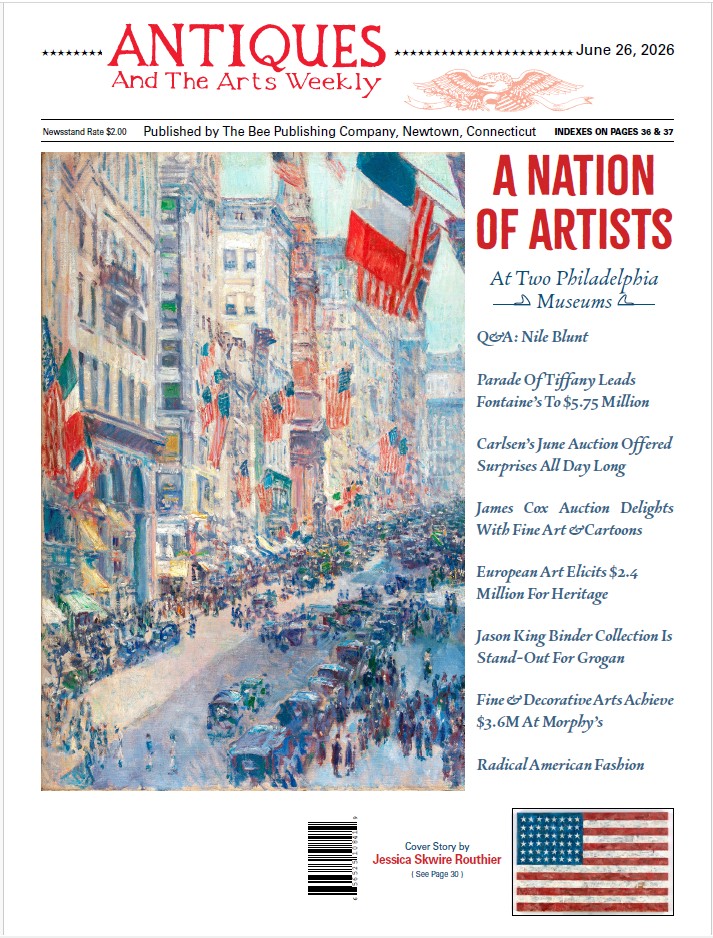 ANTIQUES
And The Arts Weekly

June 26, 2026

Newsstand Rate $2.00 Published by The Bee Publishing Company, Newtown, Connecticut INDEXES ON PAGES 36 & 37

A NATION OF ARTISTS

At Two Philadelphia Museums

Q&A: Nile Blunt

Parade Of Tiffany Leads Fontaine's To $5.75 Million

Carlsen's June Auction Offered Surprises All Day Long

James Cox Auction Delights With Fine Art & Cartoons

European Art Elicits $2.4 Million For Heritage

Jason King Binder Collection Is Stand-Out For Grogan

Fine & Decorative Arts Achieve $3.6M At Morphy's

Radical American Fashion

Cover Story by
Jessica Skwire Routhier
( See Page 30 )